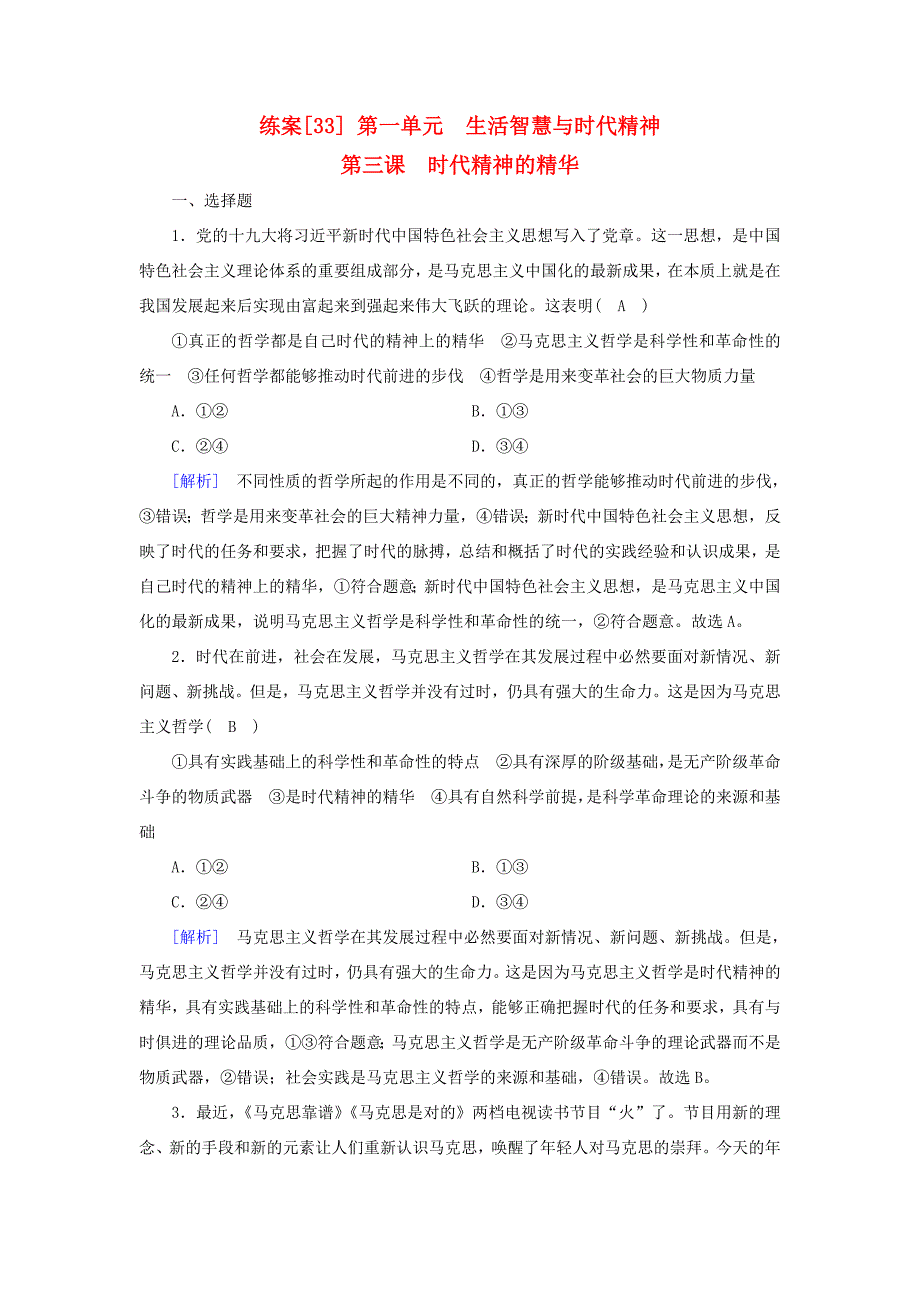 练案[33] 第一单元　生活智慧与时代精神

第三课　时代精神的精华

一、选择题

1．党的十九大将习近平新时代中国特色社会主义思想写入了党章。这一思想，是中国特色社会主义理论体系的重要组成部分，是马克思主义中国化的最新成果，在本质上就是在我国发展起来后实现由富起来到强起来伟大飞跃的理论。这表明( A )

①真正的哲学都是自己时代的精神上的精华　②马克思主义哲学是科学性和革命性的统一　③任何哲学都能够推动时代前进的步伐　④哲学是用来变革社会的巨大物质力量

A．①②　　B．①③

C．②④　　D．③④

[解析]　不同性质的哲学所起的作用是不同的，真正的哲学能够推动时代前进的步伐，③错误；哲学是用来变革社会的巨大精神力量，④错误；新时代中国特色社会主义思想，反映了时代的任务和要求，把握了时代的脉搏，总结和概括了时代的实践经验和认识成果，是自己时代的精神上的精华，①符合题意；新时代中国特色社会主义思想，是马克思主义中国化的最新成果，说明马克思主义哲学是科学性和革命性的统一，②符合题意。故选A。

2．时代在前进，社会在发展，马克思主义哲学在其发展过程中必然要面对新情况、新问题、新挑战。但是，马克思主义哲学并没有过时，仍具有强大的生命力。这是因为马克思主义哲学( B )

①具有实践基础上的科学性和革命性的特点　②具有深厚的阶级基础，是无产阶级革命斗争的物质武器　③是时代精神的精华　④具有自然科学前提，是科学革命理论的来源和基础

A．①②　　B．①③

C．②④　　D．③④

[解析]　马克思主义哲学在其发展过程中必然要面对新情况、新问题、新挑战。但是，马克思主义哲学并没有过时，仍具有强大的生命力。这是因为马克思主义哲学是时代精神的精华，具有实践基础上的科学性和革命性的特点，能够正确把握时代的任务和要求，具有与时俱进的理论品质，①③符合题意；马克思主义哲学是无产阶级革命斗争的理论武器而不是物质武器，②错误；社会实践是马克思主义哲学的来源和基础，④错误。故选B。

3．最近，《马克思靠谱》《马克思是对的》两档电视读书节目“火”了。节目用新的理念、新的手段和新的元素让人们重新认识马克思，唤醒了年轻人对马克思的崇拜。今天的年